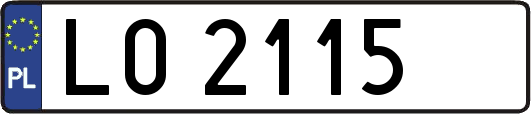 PL
LO 2115